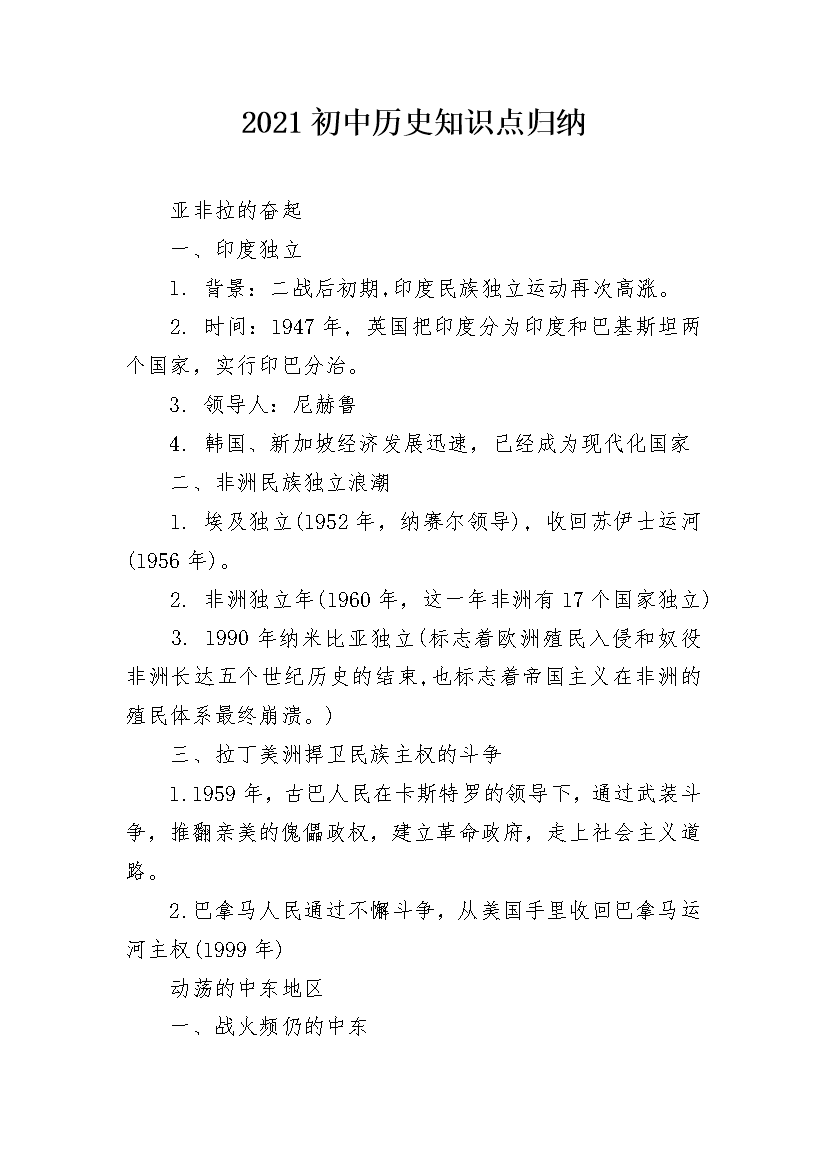 2021初中历史知识点归纳

亚非拉的奋起

一、印度独立

1. 背景：二战后初期,印度民族独立运动再次高涨。

2. 时间：1947年，英国把印度分为印度和巴基斯坦两个国家，实行印巴分治。

3. 领导人：尼赫鲁

4. 韩国、新加坡经济发展迅速，已经成为现代化国家

二、非洲民族独立浪潮

1. 埃及独立(1952年，纳赛尔领导)，收回苏伊士运河(1956年)。

2. 非洲独立年(1960年，这一年非洲有17个国家独立)

3. 1990年纳米比亚独立(标志着欧洲殖民入侵和奴役非洲长达五个世纪历史的结束,也标志着帝国主义在非洲的殖民体系最终崩溃。)

三、拉丁美洲捍卫民族主权的斗争

1.1959年，古巴人民在卡斯特罗的领导下，通过武装斗争，推翻亲美的傀儡政权，建立革命政府，走上社会主义道路。

2.巴拿马人民通过不懈斗争，从美国手里收回巴拿马运河主权(1999年)

动荡的中东地区

一、战火频仍的中东